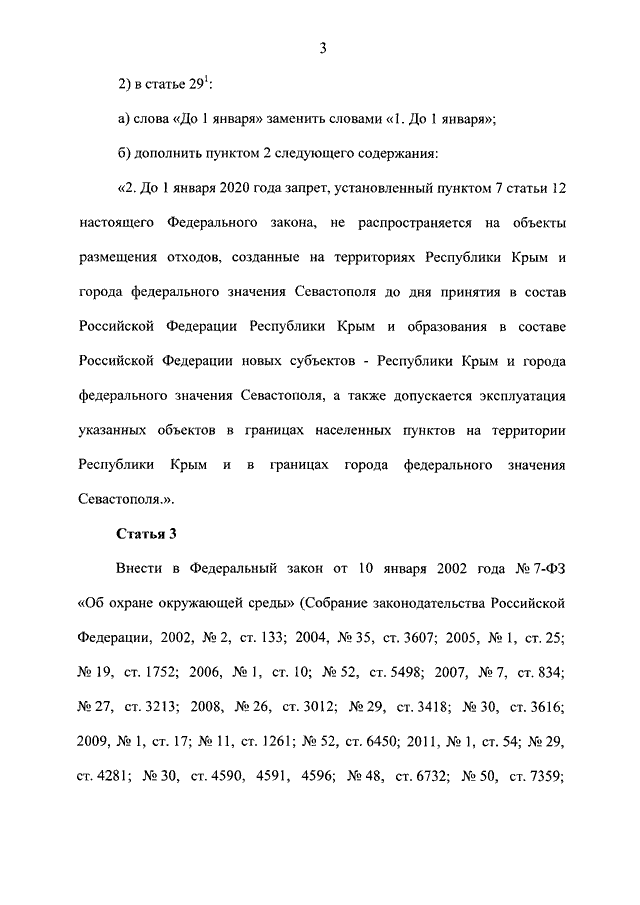 3

2) в статье $29^1$:

а) слова «До 1 января» заменить словами «1. До 1 января»;

б) дополнить пунктом 2 следующего содержания:

«2. До 1 января 2020 года запрет, установленный пунктом 7 статьи 12 настоящего Федерального закона, не распространяется на объекты размещения отходов, созданные на территориях Республики Крым и города федерального значения Севастополя до дня принятия в состав Российской Федерации Республики Крым и образования в составе Российской Федерации новых субъектов - Республики Крым и города федерального значения Севастополя, а также допускается эксплуатация указанных объектов в границах населенных пунктов на территории Республики Крым и в границах города федерального значения Севастополя.».

Статья 3

Внести в Федеральный закон от 10 января 2002 года № 7-ФЗ «Об охране окружающей среды» (Собрание законодательства Российской Федерации, 2002, № 2, ст. 133; 2004, № 35, ст. 3607; 2005, № 1, ст. 25; № 19, ст. 1752; 2006, № 1, ст. 10; № 52, ст. 5498; 2007, № 7, ст. 834; № 27, ст. 3213; 2008, № 26, ст. 3012; № 29, ст. 3418; № 30, ст. 3616; 2009, № 1, ст. 17; № 11, ст. 1261; № 52, ст. 6450; 2011, № 1, ст. 54; № 29, ст. 4281; № 30, ст. 4590, 4591, 4596; № 48, ст. 6732; № 50, ст. 7359;